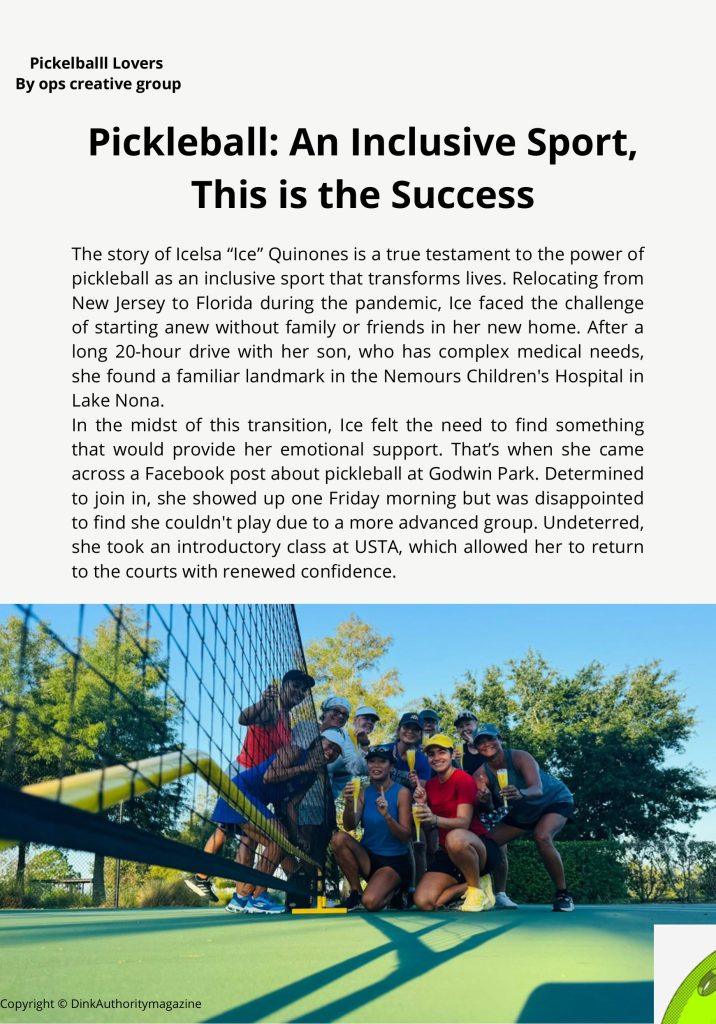 Pickelballl Lovers
By ops creative group

Pickleball: An Inclusive Sport, This is the Success

The story of Icelsa “Ice” Quinones is a true testament to the power of pickleball as an inclusive sport that transforms lives. Relocating from New Jersey to Florida during the pandemic, Ice faced the challenge of starting anew without family or friends in her new home. After a long 20-hour drive with her son, who has complex medical needs, she found a familiar landmark in the Nemours Children's Hospital in Lake Nona.
In the midst of this transition, Ice felt the need to find something that would provide her emotional support. That’s when she came across a Facebook post about pickleball at Godwin Park. Determined to join in, she showed up one Friday morning but was disappointed to find she couldn't play due to a more advanced group. Undeterred, she took an introductory class at USTA, which allowed her to return to the courts with renewed confidence.

Copyright © DinkAuthoritymagazine